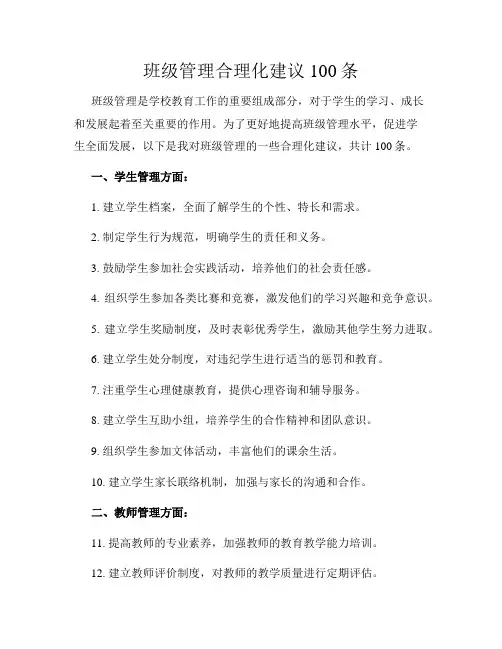 班级管理合理化建议 100 条

班级管理是学校教育工作的重要组成部分，对于学生的学习、成长和发展起着至关重要的作用。为了更好地提高班级管理水平，促进学生全面发展，以下是我对班级管理的一些合理化建议，共计 100 条。

一、学生管理方面：

1. 建立学生档案，全面了解学生的个性、特长和需求。

2. 制定学生行为规范，明确学生的责任和义务。

3. 鼓励学生参加社会实践活动，培养他们的社会责任感。

4. 组织学生参加各类比赛和竞赛，激发他们的学习兴趣和竞争意识。

5. 建立学生奖励制度，及时表彰优秀学生，激励其他学生努力进取。

6. 建立学生处分制度，对违纪学生进行适当的惩罚和教育。

7. 注重学生心理健康教育，提供心理咨询和辅导服务。

8. 建立学生互助小组，培养学生的合作精神和团队意识。

9. 组织学生参加文体活动，丰富他们的课余生活。

10. 建立学生家长联络机制，加强与家长的沟通和合作。

二、教师管理方面：

11. 提高教师的专业素养，加强教师的教育教学能力培训。

12. 建立教师评价制度，对教师的教学质量进行定期评估。